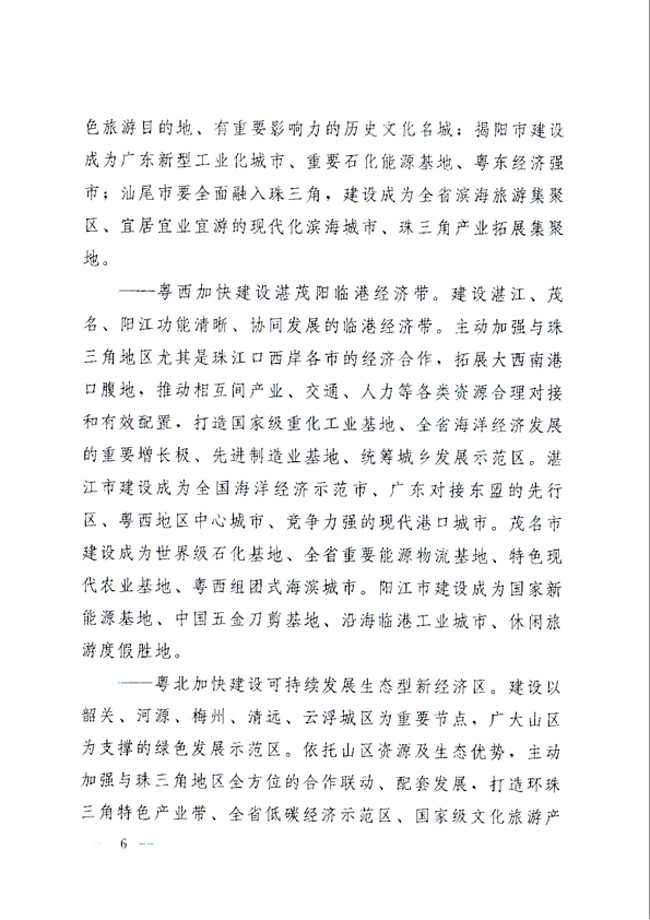 色旅游目的地、有重要影响力的历史文化名城；揭阳市建设成为广东新型工业化城市、重要石化能源基地、粤东经济强市；汕尾市要全面融入珠三角，建设成为全省滨海旅游集聚区、宜居宜业宜游的现代化滨海城市、珠三角产业拓展集聚地。

——粤西加快建设湛茂阳临港经济带。建设湛江、茂名、阳江功能清晰、协同发展的临港经济带。主动加强与珠三角地区尤其是珠江口西岸各市的经济合作，拓展大西南港口腹地，推动相互间产业、交通、人力等各类资源合理对接和有效配置，打造国家级重化工业基地、全省海洋经济发展的重要增长极、先进制造业基地、统筹城乡发展示范区。湛江市建设成为全国海洋经济示范市、广东对接东盟的先行区、粤西地区中心城市、竞争力强的现代港口城市。茂名市建设成为世界级石化基地、全省重要能源物流基地、特色现代农业基地、粤西组团式海滨城市。阳江市建设成为国家新能源基地、中国五金刀剪基地、沿海临港工业城市、休闲旅游度假胜地。

——粤北加快建设可持续发展生态型新经济区。建设以韶关、河源、梅州、清远、云浮城区为重要节点，广大山区为支撑的绿色发展示范区。依托山区资源及生态优势，主动加强与珠三角地区全方位的合作联动、配套发展，打造环珠三角特色产业带、全省低碳经济示范区、国家级文化旅游产

— 6 —